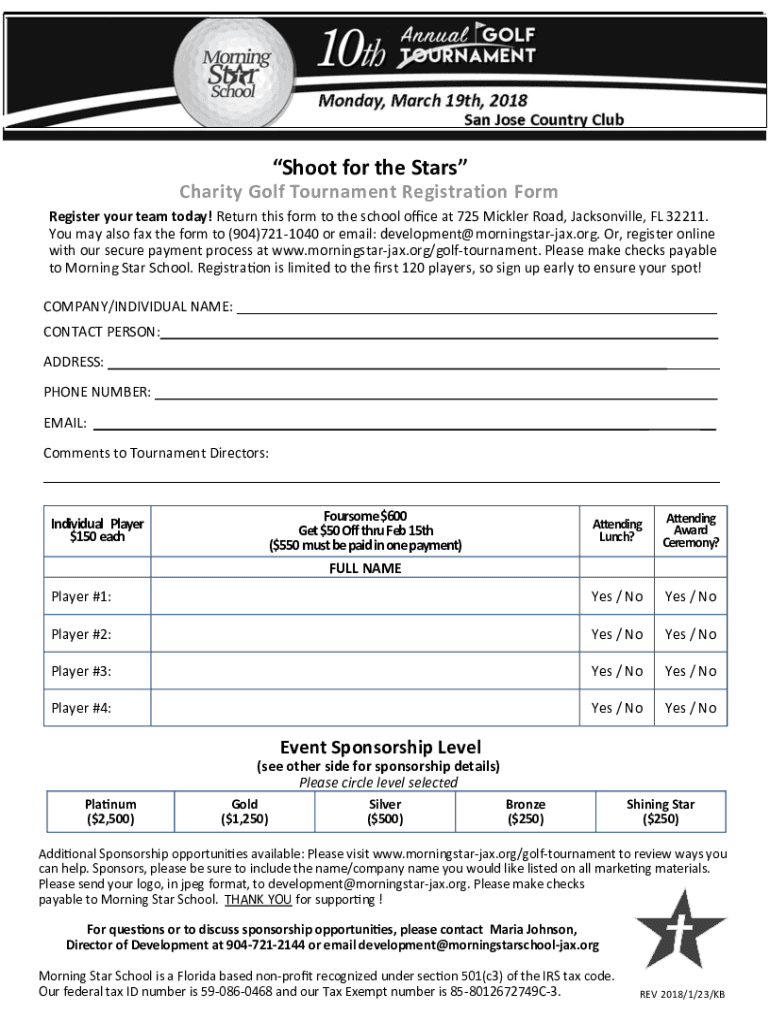 Morning Star School

10th Annual GOLF TOURNAMENT

Monday, March 19th, 2018
San Jose Country Club

"Shoot for the Stars"

Charity Golf Tournament Registration Form

Register your team today! Return this form to the school office at 725 Mickler Road, Jacksonville, FL 32211. You may also fax the form to (904)721-1040 or email: development@morningstar-jax.org. Or, register online with our secure payment process at www.morningstar-jax.org/golf-tournament. Please make checks payable to Morning Star School. Registration is limited to the first 120 players, so sign up early to ensure your spot!

COMPANY/INDIVIDUAL NAME:

CONTACT PERSON:

ADDRESS:

PHONE NUMBER:

EMAIL:

Comments to Tournament Directors:

| Individual Player $150 each | Foursome $600 Get $50 Off thru Feb 15th ($550 must be paid in one payment) | Attending Lunch? | Attending Award Ceremony? |
|---|---|---|---|
| | FULL NAME | | |
| Player #1: | | Yes / No | Yes / No |
| Player #2: | | Yes / No | Yes / No |
| Player #3: | | Yes / No | Yes / No |
| Player #4: | | Yes / No | Yes / No |

Event Sponsorship Level
(see other side for sponsorship details)
Please circle level selected

| Platinum ($2,500) | Gold ($1,250) | Silver ($500) | Bronze ($250) | Shining Star ($250) |
|---|---|---|---|---|

Additional Sponsorship opportunities available: Please visit www.morningstar-jax.org/golf-tournament to review ways you can help. Sponsors, please be sure to include the name/company name you would like listed on all marketing materials. Please send your logo, in jpeg format, to development@morningstar-jax.org. Please make checks payable to Morning Star School. THANK YOU for supporting !

For questions or to discuss sponsorship opportunities, please contact Maria Johnson, Director of Development at 904-721-2144 or email development@morningstarschool-jax.org

Morning Star School is a Florida based non-profit recognized under section 501(c3) of the IRS tax code. Our federal tax ID number is 59-086-0468 and our Tax Exempt number is 85-8012672749C-3.

REV 2018/1/23/KB